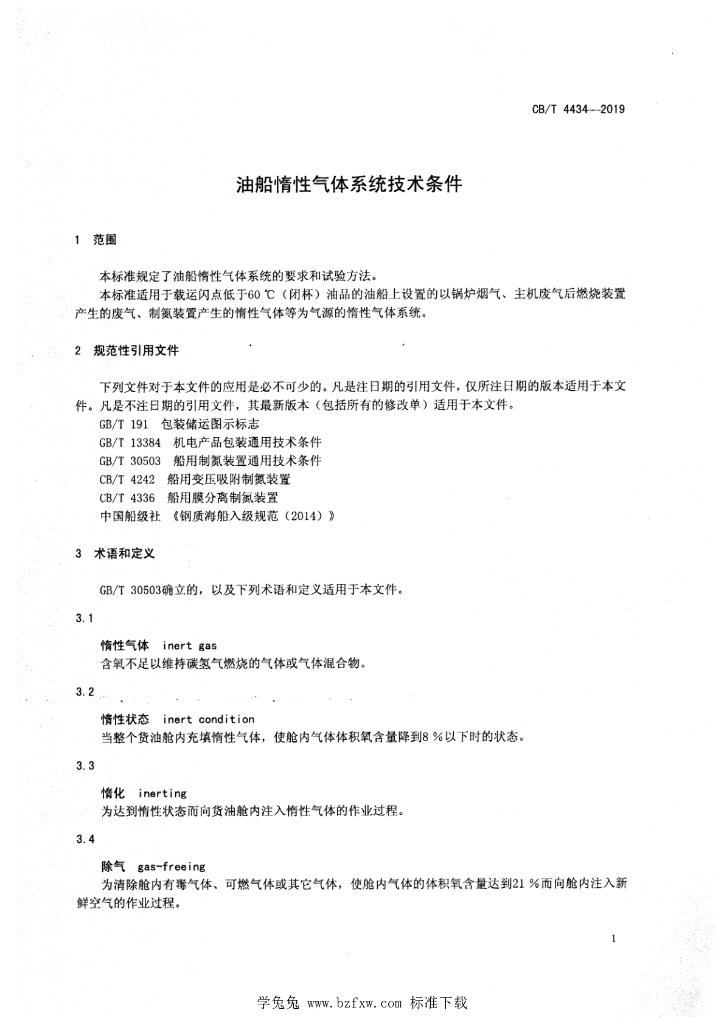 CB/T 4434—2019

油船惰性气体系统技术条件

1 范围

本标准规定了油船惰性气体系统的要求和试验方法。

本标准适用于载运闪点低于60 ℃（闭杯）油品的油船上设置的以锅炉烟气、主机废气后燃烧装置产生的废气、制氮装置产生的惰性气体等为气源的惰性气体系统。

2 规范性引用文件

下列文件对于本文件的应用是必不可少的。凡是注日期的引用文件，仅所注日期的版本适用于本文件。凡是不注日期的引用文件，其最新版本（包括所有的修改单）适用于本文件。

GB/T 191 包装储运图示标志

GB/T 13384 机电产品包装通用技术条件

GB/T 30503 船用制氮装置通用技术条件

CB/T 4242 船用变压吸附制氮装置

CB/T 4336 船用膜分离制氮装置

中国船级社 《钢质海船入级规范（2014）》

3 术语和定义

GB/T 30503确立的，以及下列术语和定义适用于本文件。

3.1

惰性气体 inert gas

含氧不足以维持碳氢气燃烧的气体或气体混合物。

3.2

惰性状态 inert condition

当整个货油舱内充填惰性气体，使舱内气体体积氧含量降到8 %以下时的状态。

3.3

惰化 inerting

为达到惰性状态而向货油舱内注入惰性气体的作业过程。

3.4

除气 gas-freeing

为清除舱内有毒气体、可燃气体或其它气体，使舱内气体的体积氧含量达到21 %而向舱内注入新鲜空气的作业过程。

1

学兔兔 www.bzfxw.com 标准下载